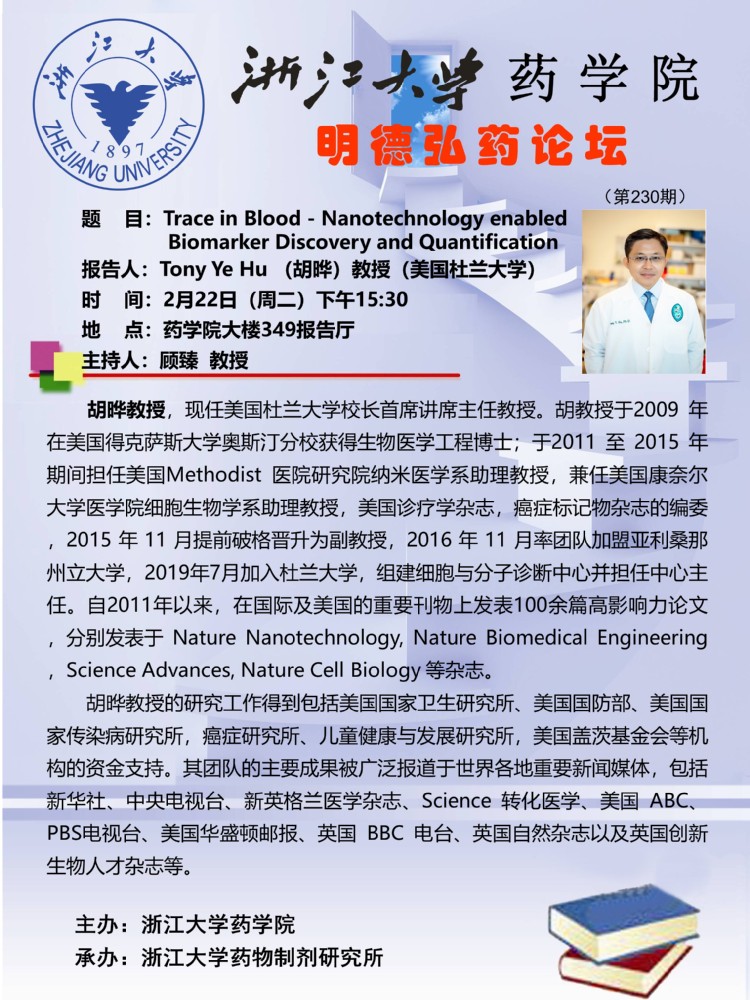 浙江大学 1897 ZHEJIANG UNIVERSITY

浙江大学 药学院

明德弘药论坛

（第230期）

题　目：Trace in Blood - Nanotechnology enabled Biomarker Discovery and Quantification

报告人：Tony Ye Hu （胡晔）教授（美国杜兰大学）

时　间：2月22日（周二）下午15:30

地　点：药学院大楼349报告厅

主持人：顾臻 教授

胡晔教授，现任美国杜兰大学校长首席讲席主任教授。胡教授于2009 年在美国得克萨斯大学奥斯汀分校获得生物医学工程博士；于2011 至 2015 年期间担任美国Methodist 医院研究院纳米医学系助理教授，兼任美国康奈尔大学医学院细胞生物学系助理教授，美国诊疗学杂志，癌症标记物杂志的编委，2015 年 11 月提前破格晋升为副教授，2016 年 11 月率团队加盟亚利桑那州立大学，2019年7月加入杜兰大学，组建细胞与分子诊断中心并担任中心主任。自2011年以来，在国际及美国的重要刊物上发表100余篇高影响力论文，分别发表于 Nature Nanotechnology, Nature Biomedical Engineering，Science Advances, Nature Cell Biology 等杂志。

胡晔教授的研究工作得到包括美国国家卫生研究所、美国国防部、美国国家传染病研究所，癌症研究所、儿童健康与发展研究所，美国盖茨基金会等机构的资金支持。其团队的主要成果被广泛报道于世界各地重要新闻媒体，包括新华社、中央电视台、新英格兰医学杂志、Science 转化医学、美国 ABC、PBS电视台、美国华盛顿邮报、英国 BBC 电台、英国自然杂志以及英国创新生物人才杂志等。

主办：浙江大学药学院

承办：浙江大学药物制剂研究所